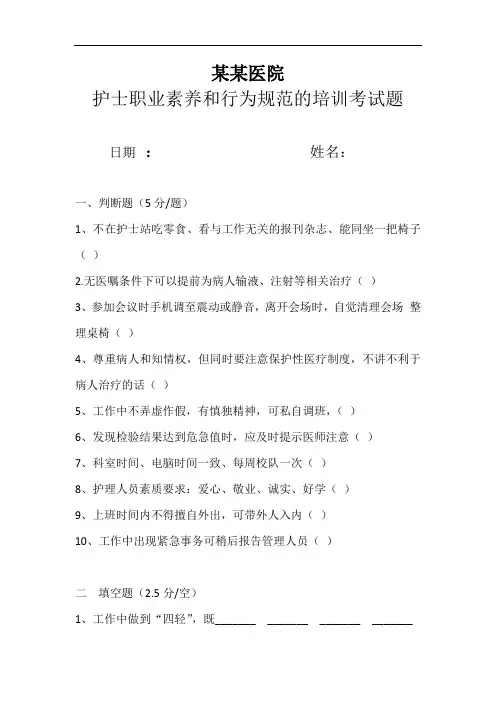 某某医院
护士职业素养和行为规范的培训考试题

日期 ：　　　　　　　　　　　姓名：

一、判断题（5 分/题）

1、不在护士站吃零食、看与工作无关的报刊杂志、能同坐一把椅子（ ）

2.无医嘱条件下可以提前为病人输液、注射等相关治疗（ ）

3、参加会议时手机调至震动或静音，离开会场时，自觉清理会场 整理桌椅（ ）

4、尊重病人和知情权，但同时要注意保护性医疗制度，不讲不利于病人治疗的话（ ）

5、工作中不弄虚作假，有慎独精神，可私自调班，（ ）

6、发现检验结果达到危急值时，应及时提示医师注意（ ）

7、科室时间、电脑时间一致、每周校队一次（ ）

8、护理人员素质要求：爱心、敬业、诚实、好学（ ）

9、上班时间内不得擅自外出，可带外人入内（ ）

10、工作中出现紧急事务可稍后报告管理人员（ ）

二　填空题（2.5 分/空）

1、工作中做到“四轻”，既_______ _______ _______ _______